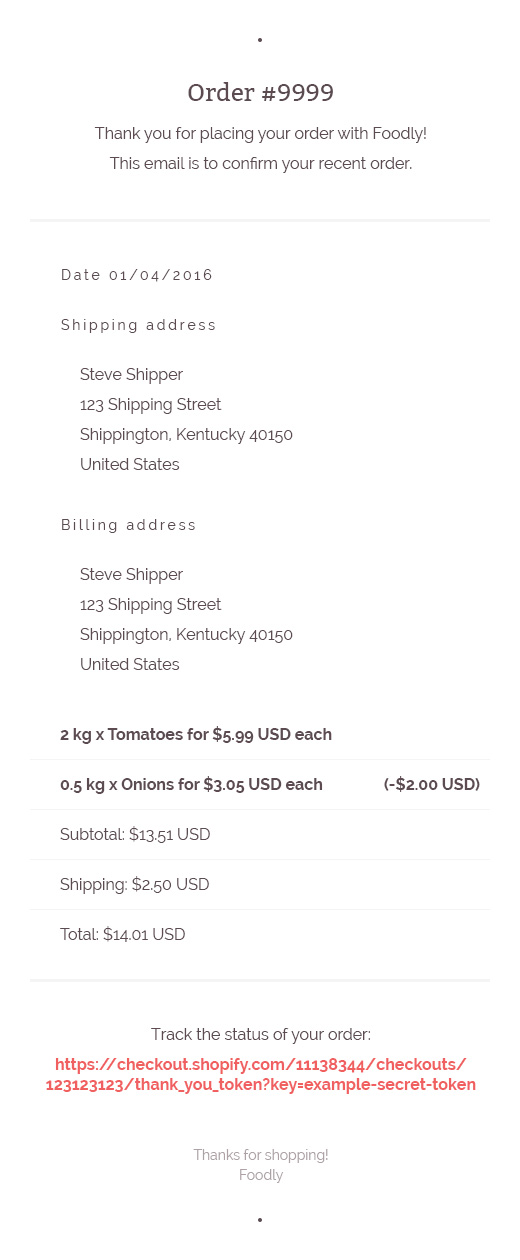 Order #9999

Thank you for placing your order with Foodly!
This email is to confirm your recent order.

Date 01/04/2016

Shipping address

Steve Shipper
123 Shipping Street
Shippington, Kentucky 40150
United States

Billing address

Steve Shipper
123 Shipping Street
Shippington, Kentucky 40150
United States

2 kg x Tomatoes for $5.99 USD each

0.5 kg x Onions for $3.05 USD each (-$2.00 USD)

Subtotal: $13.51 USD

Shipping: $2.50 USD

Total: $14.01 USD

Track the status of your order:
https://checkout.shopify.com/11138344/checkouts/123123123/thank_you_token?key=example-secret-token

Thanks for shopping!
Foodly